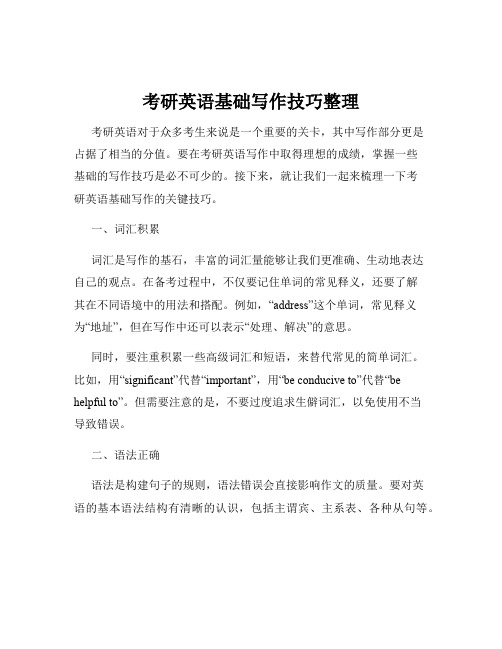 考研英语基础写作技巧整理

考研英语对于众多考生来说是一个重要的关卡，其中写作部分更是占据了相当的分值。要在考研英语写作中取得理想的成绩，掌握一些基础的写作技巧是必不可少的。接下来，就让我们一起来梳理一下考研英语基础写作的关键技巧。

一、词汇积累

词汇是写作的基石，丰富的词汇量能够让我们更准确、生动地表达自己的观点。在备考过程中，不仅要记住单词的常见释义，还要了解其在不同语境中的用法和搭配。例如，“address”这个单词，常见释义为“地址”，但在写作中还可以表示“处理、解决”的意思。

同时，要注重积累一些高级词汇和短语，来替代常见的简单词汇。比如，用“significant”代替“important”，用“be conducive to”代替“be helpful to”。但需要注意的是，不要过度追求生僻词汇，以免使用不当导致错误。

二、语法正确

语法是构建句子的规则，语法错误会直接影响作文的质量。要对英语的基本语法结构有清晰的认识，包括主谓宾、主系表、各种从句等。